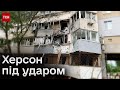 ТСН

Херсон
під ударом